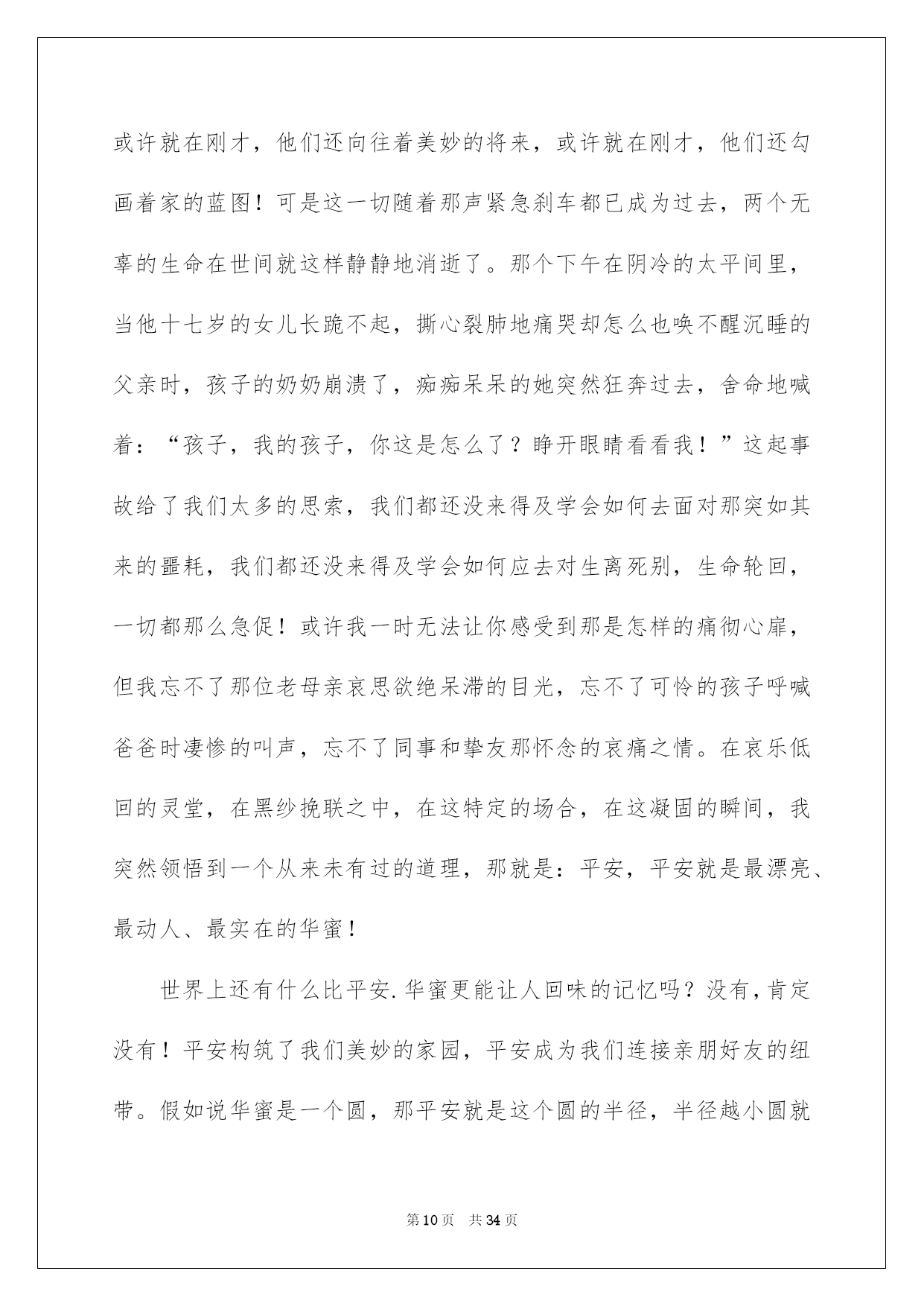 或许就在刚才，他们还向往着美妙的将来，或许就在刚才，他们还勾画着家的蓝图！可是这一切随着那声紧急刹车都已成为过去，两个无辜的生命在世间就这样静静地消逝了。那个下午在阴冷的太平间里，当他十七岁的女儿长跪不起，撕心裂肺地痛哭却怎么也唤不醒沉睡的父亲时，孩子的奶奶崩溃了，痴痴呆呆的她突然狂奔过去，舍命地喊着：“孩子，我的孩子，你这是怎么了？睁开眼睛看看我！”这起事故给了我们太多的思索，我们都还没来得及学会如何去面对那突如其来的噩耗，我们都还没来得及学会如何应去对生离死别，生命轮回，一切都那么急促！或许我一时无法让你感受到那是怎样的痛彻心扉，但我忘不了那位老母亲哀思欲绝呆滞的目光，忘不了可怜的孩子呼喊爸爸时凄惨的叫声，忘不了同事和挚友那怀念的哀痛之情。在哀乐低回的灵堂，在黑纱挽联之中，在这特定的场合，在这凝固的瞬间，我突然领悟到一个从来未有过的道理，那就是：平安，平安就是最漂亮、最动人、最实在的华蜜！

世界上还有什么比平安.华蜜更能让人回味的记忆吗？没有，肯定没有！平安构筑了我们美妙的家园，平安成为我们连接亲朋好友的纽带。假如说华蜜是一个圆，那平安就是这个圆的半径，半径越小圆就

第10页 共34页